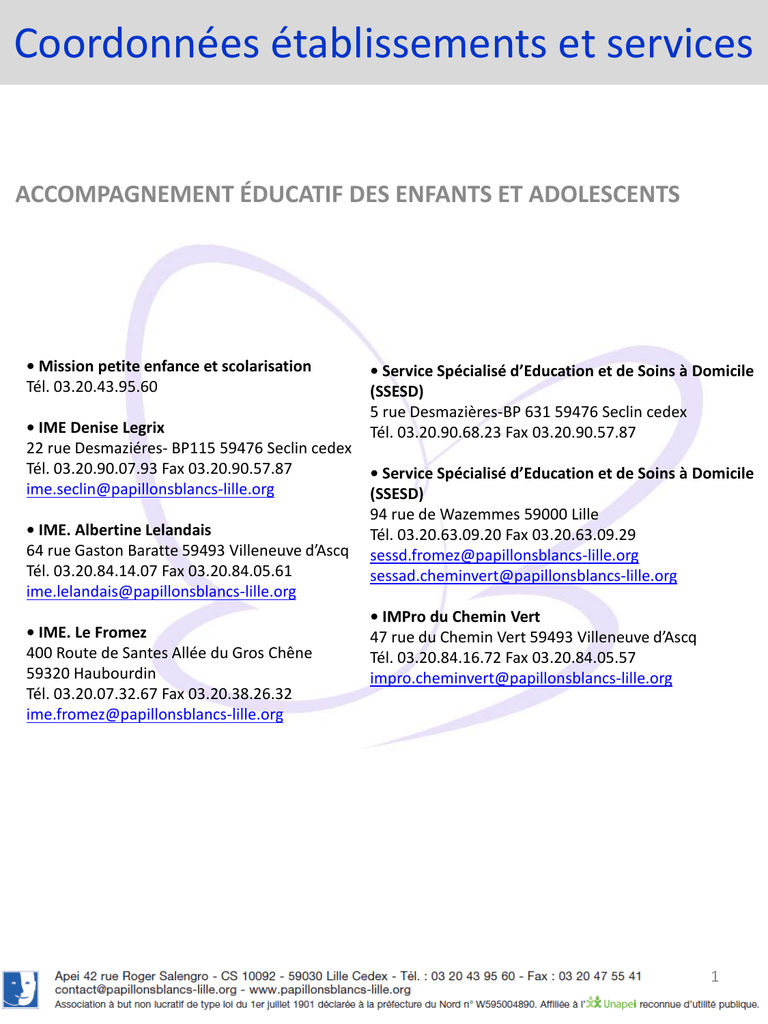 Coordonnées établissements et services

ACCOMPAGNEMENT ÉDUCATIF DES ENFANTS ET ADOLESCENTS

• Mission petite enfance et scolarisation
Tél. 03.20.43.95.60

• IME Denise Legrix
22 rue Desmaziéres- BP115 59476 Seclin cedex
Tél. 03.20.90.07.93 Fax 03.20.90.57.87
ime.seclin@papillonsblancs-lille.org

• IME. Albertine Lelandais
64 rue Gaston Baratte 59493 Villeneuve d'Ascq
Tél. 03.20.84.14.07 Fax 03.20.84.05.61
ime.lelandais@papillonsblancs-lille.org

• IME. Le Fromez
400 Route de Santes Allée du Gros Chêne
59320 Haubourdin
Tél. 03.20.07.32.67 Fax 03.20.38.26.32
ime.fromez@papillonsblancs-lille.org

• Service Spécialisé d'Education et de Soins à Domicile (SSESD)
5 rue Desmazières-BP 631 59476 Seclin cedex
Tél. 03.20.90.68.23 Fax 03.20.90.57.87

• Service Spécialisé d'Education et de Soins à Domicile (SSESD)
94 rue de Wazemmes 59000 Lille
Tél. 03.20.63.09.20 Fax 03.20.63.09.29
sessd.fromez@papillonsblancs-lille.org
sessad.cheminvert@papillonsblancs-lille.org

• IMPro du Chemin Vert
47 rue du Chemin Vert 59493 Villeneuve d'Ascq
Tél. 03.20.84.16.72 Fax 03.20.84.05.57
impro.cheminvert@papillonsblancs-lille.org

Apei 42 rue Roger Salengro - CS 10092 - 59030 Lille Cedex - Tél. : 03 20 43 95 60 - Fax : 03 20 47 55 41
contact@papillonsblancs-lille.org - www.papillonsblancs-lille.org
Association à but non lucratif de type loi du 1er juillet 1901 déclarée à la préfecture du Nord n° W595004890. Affiliée à l'Unapei reconnue d'utilité publique.

1